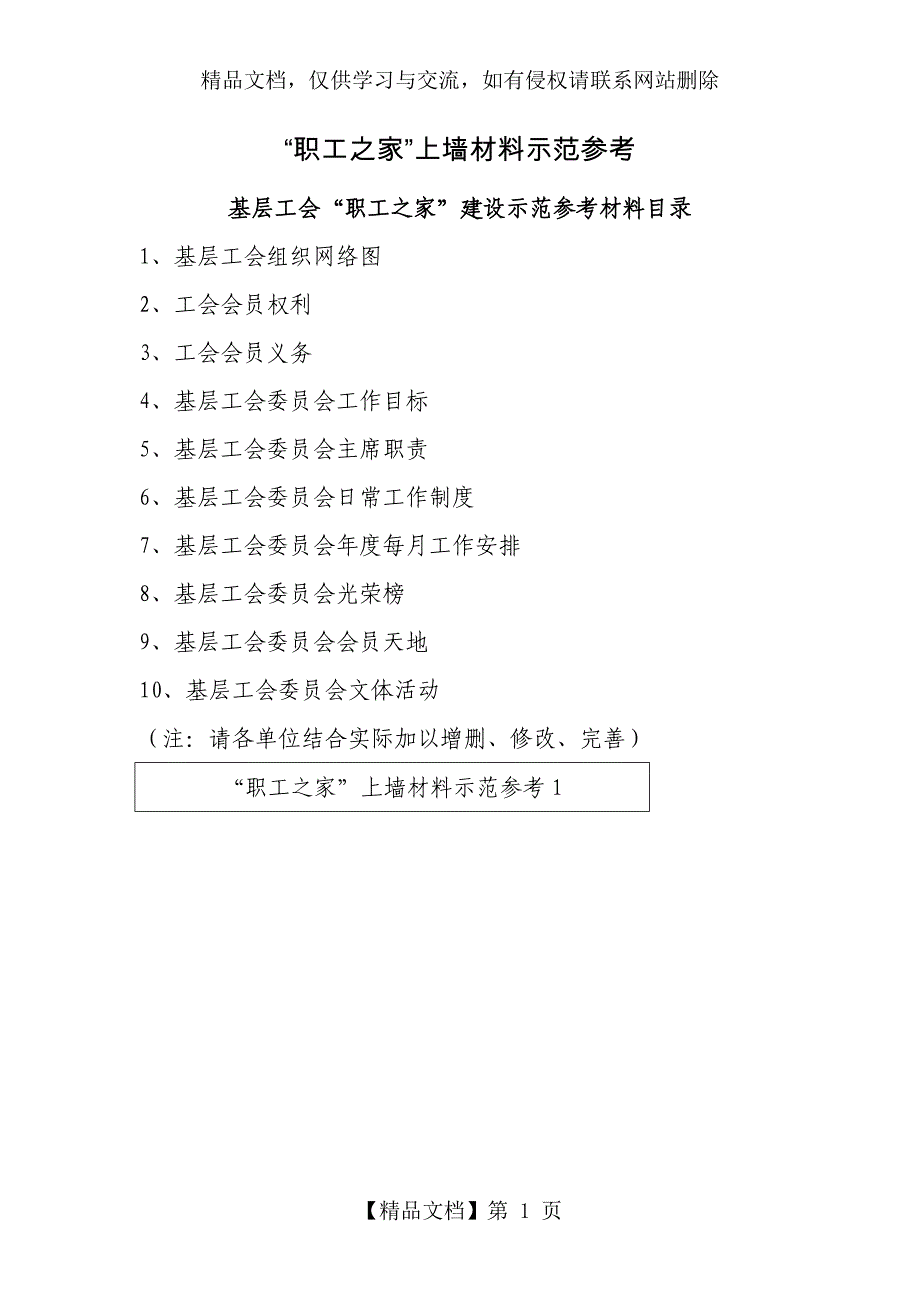 精品文档，仅供学习与交流，如有侵权请联系网站删除

“职工之家”上墙材料示范参考

基层工会“职工之家”建设示范参考材料目录

1、基层工会组织网络图

2、工会会员权利

3、工会会员义务

4、基层工会委员会工作目标

5、基层工会委员会主席职责

6、基层工会委员会日常工作制度

7、基层工会委员会年度每月工作安排

8、基层工会委员会光荣榜

9、基层工会委员会会员天地

10、基层工会委员会文体活动

（注：请各单位结合实际加以增删、修改、完善）

“职工之家”上墙材料示范参考 1

【精品文档】第 1 页